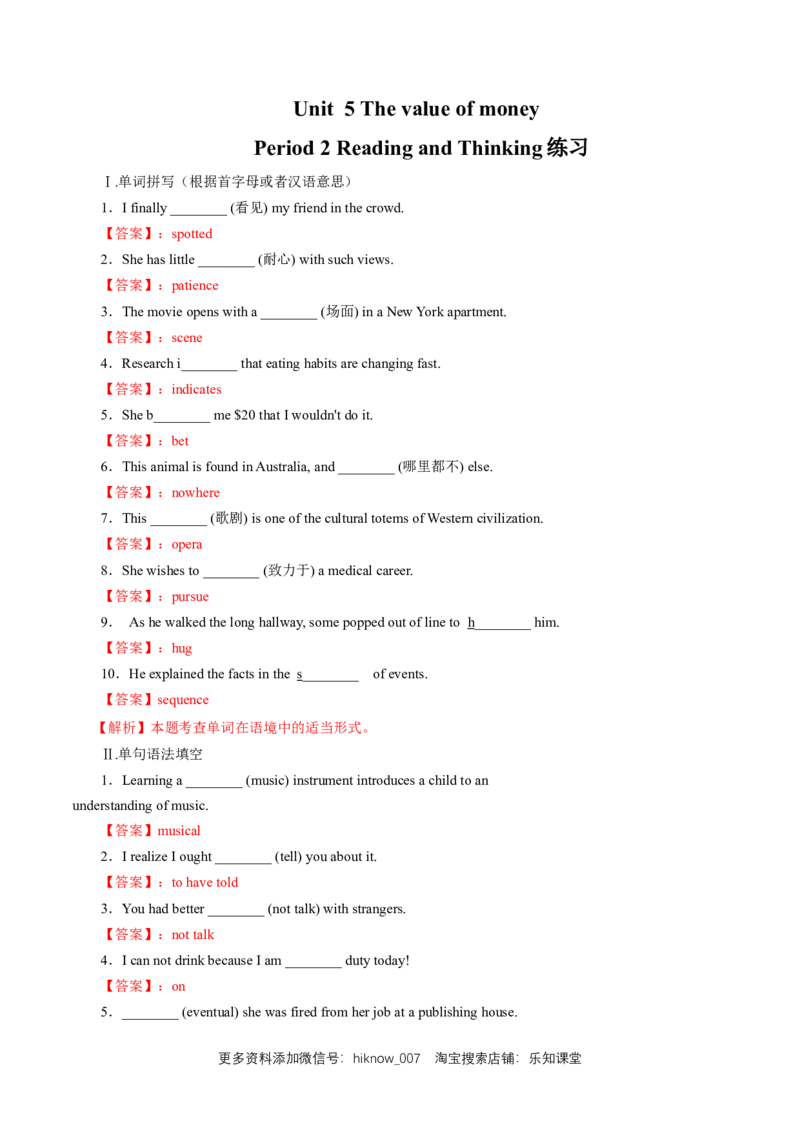 Unit 5 The value of money

Period 2 Reading and Thinking 练习

Ⅰ.单词拼写（根据首字母或者汉语意思）

1．I finally ________ (看见) my friend in the crowd.

【答案】：spotted

2．She has little ________ (耐心) with such views.

【答案】：patience

3．The movie opens with a ________ (场面) in a New York apartment.

【答案】：scene

4．Research i________ that eating habits are changing fast.

【答案】：indicates

5．She b________ me $20 that I wouldn't do it.

【答案】：bet

6．This animal is found in Australia, and ________ (哪里都不) else.

【答案】：nowhere

7．This ________ (歌剧) is one of the cultural totems of Western civilization.

【答案】：opera

8．She wishes to ________ (致力于) a medical career.

【答案】：pursue

9． As he walked the long hallway, some popped out of line to h________ him.

【答案】：hug

10．He explained the facts in the s________ of events.

【答案】sequence

【解析】本题考查单词在语境中的适当形式。

Ⅱ.单句语法填空

1．Learning a ________ (music) instrument introduces a child to an understanding of music.

【答案】musical

2．I realize I ought ________ (tell) you about it.

【答案】：to have told

3．You had better ________ (not talk) with strangers.

【答案】：not talk

4．I can not drink because I am ________ duty today!

【答案】：on

5．________ (eventual) she was fired from her job at a publishing house.

更多资料添加微信号：hiknow_007 淘宝搜索店铺：乐知课堂